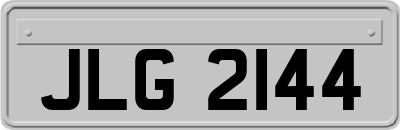 JLG 2144